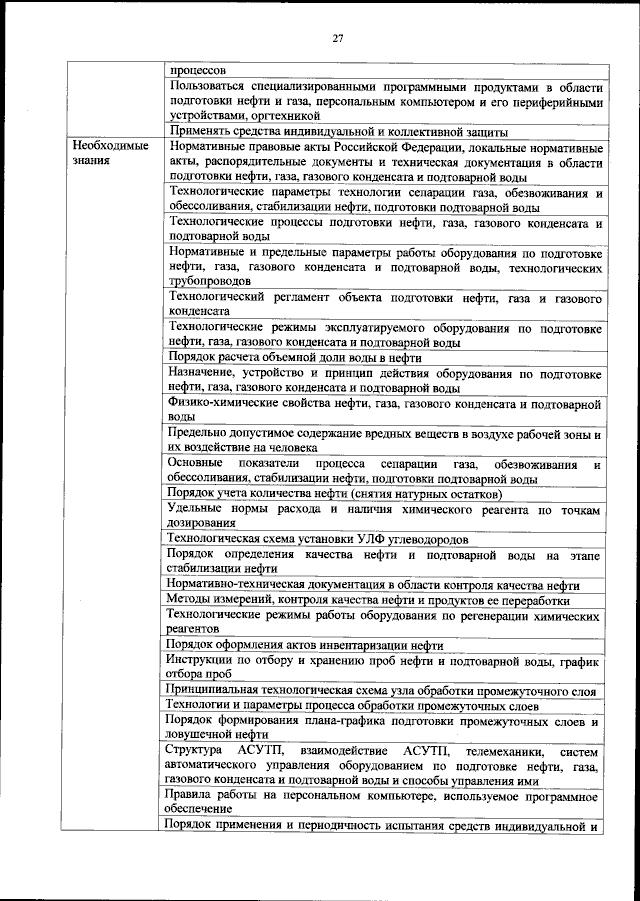 27

| | |
|---|---|
| | процессов |
| | Пользоваться специализированными программными продуктами в области подготовки нефти и газа, персональным компьютером и его периферийными устройствами, оргтехникой |
| | Применять средства индивидуальной и коллективной защиты |
| Необходимые знания | Нормативные правовые акты Российской Федерации, локальные нормативные акты, распорядительные документы и техническая документация в области подготовки нефти, газа, газового конденсата и подтоварной воды |
| | Технологические параметры технологии сепарации газа, обезвоживания и обессоливания, стабилизации нефти, подготовки подтоварной воды |
| | Технологические процессы подготовки нефти, газа, газового конденсата и подтоварной воды |
| | Нормативные и предельные параметры работы оборудования по подготовке нефти, газа, газового конденсата и подтоварной воды, технологических трубопроводов |
| | Технологический регламент объекта подготовки нефти, газа и газового конденсата |
| | Технологические режимы эксплуатируемого оборудования по подготовке нефти, газа, газового конденсата и подтоварной воды |
| | Порядок расчета объемной доли воды в нефти |
| | Назначение, устройство и принцип действия оборудования по подготовке нефти, газа, газового конденсата и подтоварной воды |
| | Физико-химические свойства нефти, газа, газового конденсата и подтоварной воды |
| | Предельно допустимое содержание вредных веществ в воздухе рабочей зоны и их воздействие на человека |
| | Основные показатели процесса сепарации газа, обезвоживания и обессоливания, стабилизации нефти, подготовки подтоварной воды |
| | Порядок учета количества нефти (снятия натурных остатков) |
| | Удельные нормы расхода и наличия химического реагента по точкам дозирования |
| | Технологическая схема установки УЛФ углеводородов |
| | Порядок определения качества нефти и подтоварной воды на этапе стабилизации нефти |
| | Нормативно-техническая документация в области контроля качества нефти |
| | Методы измерений, контроля качества нефти и продуктов ее переработки |
| | Технологические режимы работы оборудования по регенерации химических реагентов |
| | Порядок оформления актов инвентаризации нефти |
| | Инструкции по отбору и хранению проб нефти и подтоварной воды, график отбора проб |
| | Принципиальная технологическая схема узла обработки промежуточного слоя |
| | Технологии и параметры процесса обработки промежуточных слоев |
| | Порядок формирования плана-графика подготовки промежуточных слоев и ловушечной нефти |
| | Структура АСУТП, взаимодействие АСУТП, телемеханики, систем автоматического управления оборудованием по подготовке нефти, газа, газового конденсата и подтоварной воды и способы управления ими |
| | Правила работы на персональном компьютере, используемое программное обеспечение |
| | Порядок применения и периодичность испытания средств индивидуальной и |